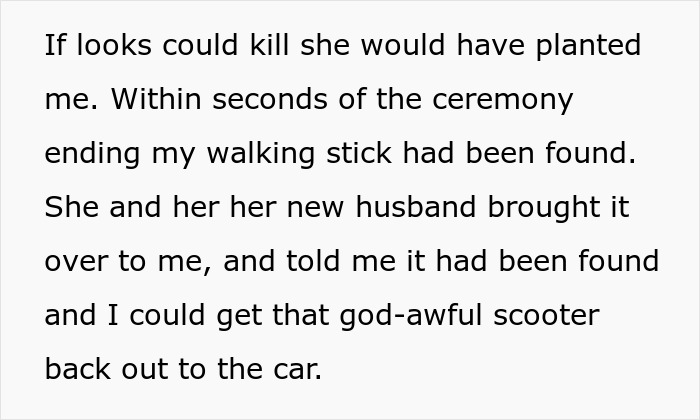 If looks could kill she would have planted me. Within seconds of the ceremony ending my walking stick had been found. She and her her new husband brought it over to me, and told me it had been found and I could get that god-awful scooter back out to the car.